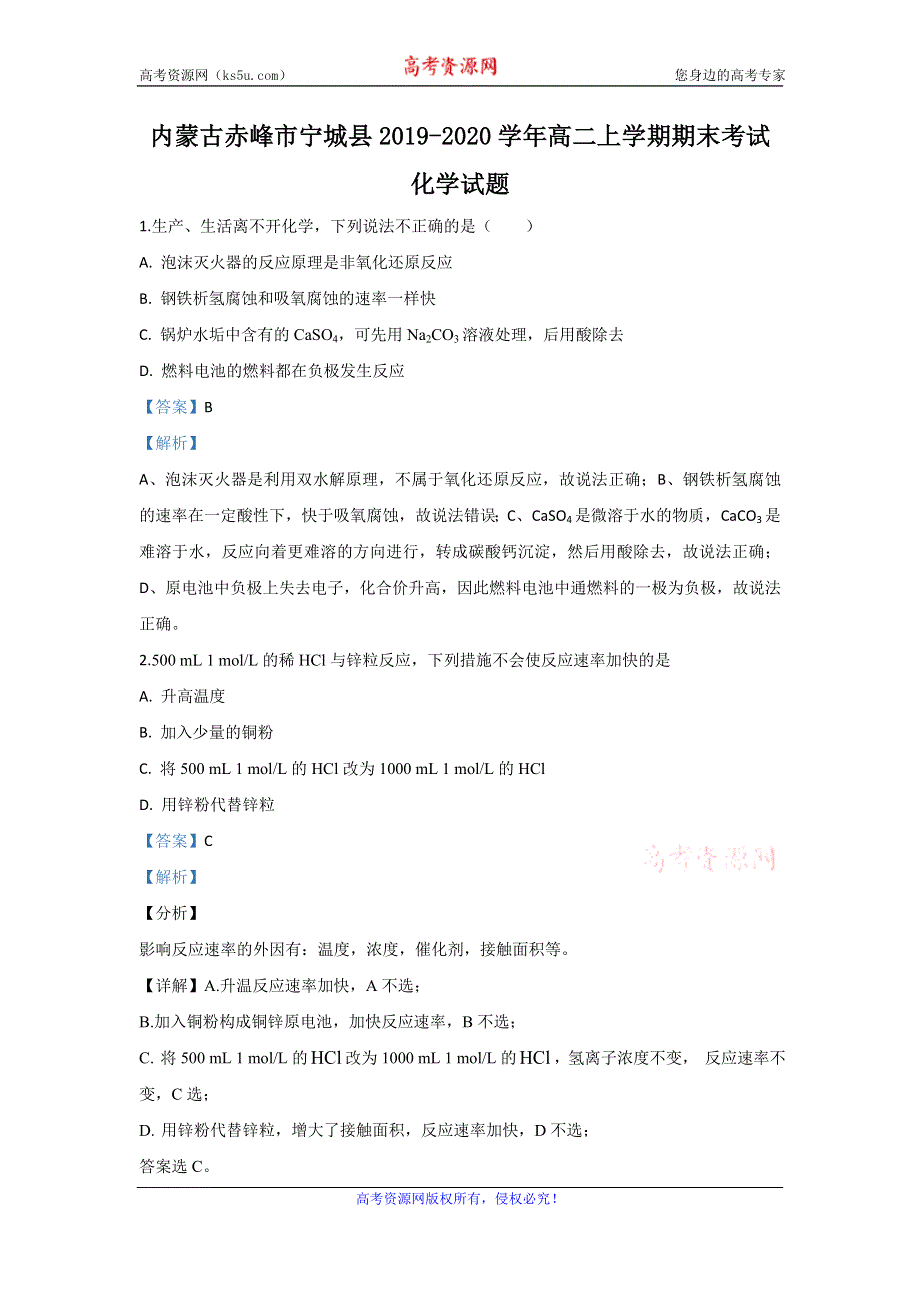 高考资源网（ks5u.com） 高考资源网 您身边的高考专家

内蒙古赤峰市宁城县 2019-2020 学年高二上学期期末考试

化学试题

1.生产、生活离不开化学，下列说法不正确的是（　　）

A. 泡沫灭火器的反应原理是非氧化还原反应

B. 钢铁析氢腐蚀和吸氧腐蚀的速率一样快

C. 锅炉水垢中含有的 $CaSO_4$，可先用 $Na_2CO_3$ 溶液处理，后用酸除去

D. 燃料电池的燃料都在负极发生反应

【答案】B

【解析】

A、泡沫灭火器是利用双水解原理，不属于氧化还原反应，故说法正确；B、钢铁析氢腐蚀的速率在一定酸性下，快于吸氧腐蚀，故说法错误；C、$CaSO_4$ 是微溶于水的物质，$CaCO_3$ 是难溶于水，反应向着更难溶的方向进行，转成碳酸钙沉淀，然后用酸除去，故说法正确；D、原电池中负极上失去电子，化合价升高，因此燃料电池中通燃料的一极为负极，故说法正确。

2.500 mL 1 mol/L 的稀 HCl 与锌粒反应，下列措施不会使反应速率加快的是

A. 升高温度

B. 加入少量的铜粉

C. 将 500 mL 1 mol/L 的 HCl 改为 1000 mL 1 mol/L 的 HCl

D. 用锌粉代替锌粒

【答案】C

高考资源网

【解析】

【分析】

影响反应速率的外因有：温度，浓度，催化剂，接触面积等。

【详解】A.升温反应速率加快，A 不选；

B.加入铜粉构成铜锌原电池，加快反应速率，B 不选；

C. 将 500 mL 1 mol/L 的 HCl 改为 1000 mL 1 mol/L 的 HCl，氢离子浓度不变， 反应速率不变，C 选；

D. 用锌粉代替锌粒，增大了接触面积，反应速率加快，D 不选；

答案选 C。

高考资源网版权所有，侵权必究！